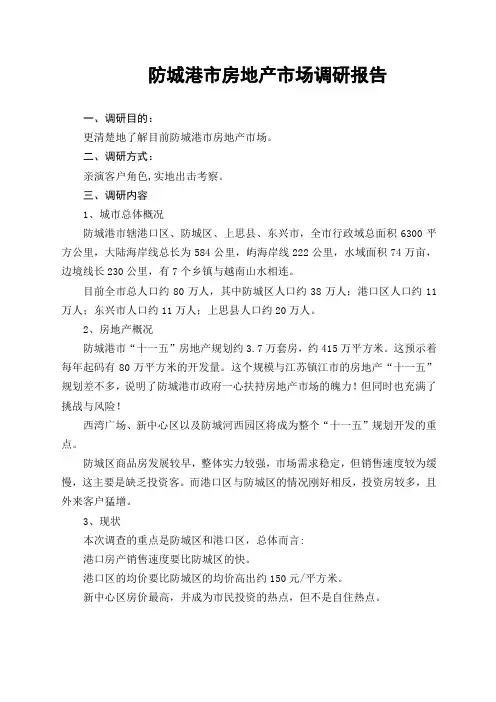 防城港市房地产市场调研报告

一、调研目的：

更清楚地了解目前防城港市房地产市场。

二、调研方式：

亲演客户角色，实地出击考察。

三、调研内容

1、城市总体概况

防城港市辖港口区、防城区、上思县、东兴市，全市行政域总面积 6300 平方公里，大陆海岸线总长为 584 公里，屿海岸线 222 公里，水域面积 74 万亩，边境线长 230 公里，有 7 个乡镇与越南山水相连。

目前全市总人口约 80 万人，其中防城区人口约 38 万人；港口区人口约 11 万人；东兴市人口约 11 万人；上思县人口约 20 万人。

2、房地产概况

防城港市“十一五”房地产规划约 3.7 万套房，约 415 万平方米。这预示着每年起码有 80 万平方米的开发量。这个规模与江苏镇江市的房地产“十一五”规划差不多，说明了防城港市政府一心扶持房地产市场的魄力！但同时也充满了挑战与风险！

西湾广场、新中心区以及防城河西园区将成为整个“十一五”规划开发的重点。

防城区商品房发展较早，整体实力较强，市场需求稳定，但销售速度较为缓慢，这主要是缺乏投资客。而港口区与防城区的情况刚好相反，投资房较多，且外来客户猛增。

3、现状

本次调查的重点是防城区和港口区，总体而言：

港口房产销售速度要比防城区的快。

港口区的均价要比防城区的均价高出约 150 元/平方米。

新中心区房价最高，并成为市民投资的热点，但不是自住热点。